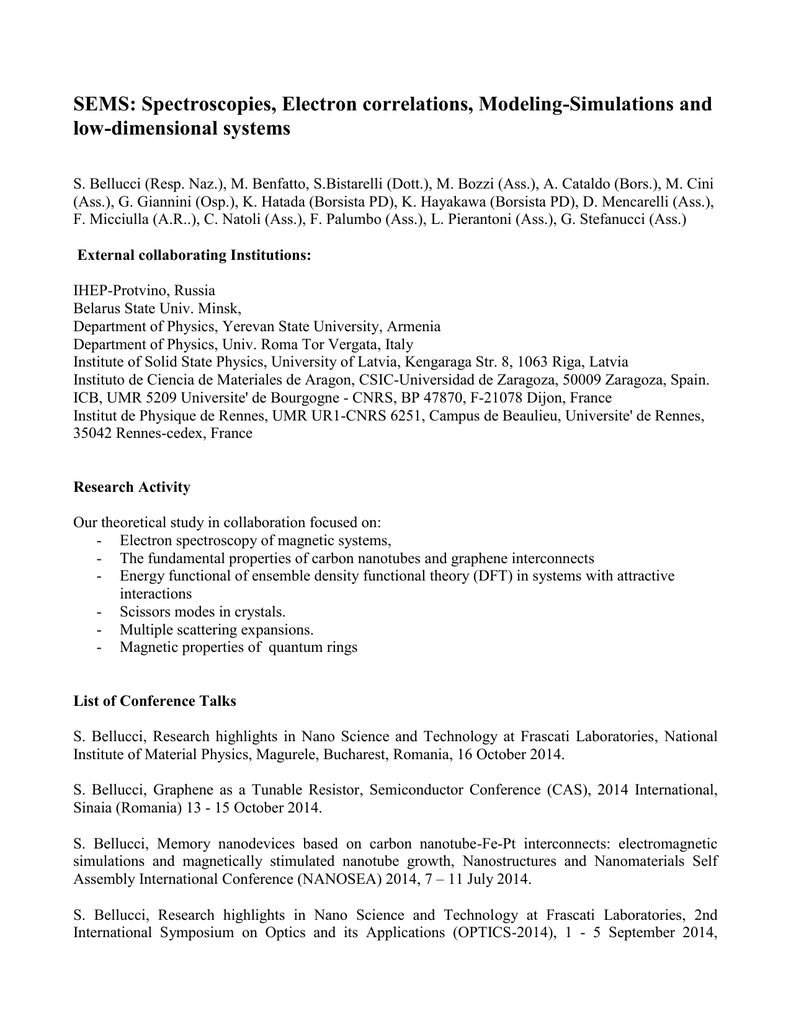 SEMS: Spectroscopies, Electron correlations, Modeling-Simulations and low-dimensional systems

S. Bellucci (Resp. Naz.), M. Benfatto, S.Bistarelli (Dott.), M. Bozzi (Ass.), A. Cataldo (Bors.), M. Cini (Ass.), G. Giannini (Osp.), K. Hatada (Borsista PD), K. Hayakawa (Borsista PD), D. Mencarelli (Ass.), F. Micciulla (A.R..), C. Natoli (Ass.), F. Palumbo (Ass.), L. Pierantoni (Ass.), G. Stefanucci (Ass.)

External collaborating Institutions:

IHEP-Protvino, Russia
Belarus State Univ. Minsk,
Department of Physics, Yerevan State University, Armenia
Department of Physics, Univ. Roma Tor Vergata, Italy
Institute of Solid State Physics, University of Latvia, Kengaraga Str. 8, 1063 Riga, Latvia
Instituto de Ciencia de Materiales de Aragon, CSIC-Universidad de Zaragoza, 50009 Zaragoza, Spain.
ICB, UMR 5209 Universite' de Bourgogne - CNRS, BP 47870, F-21078 Dijon, France
Institut de Physique de Rennes, UMR UR1-CNRS 6251, Campus de Beaulieu, Universite' de Rennes, 35042 Rennes-cedex, France

Research Activity

Our theoretical study in collaboration focused on:
- Electron spectroscopy of magnetic systems,
- The fundamental properties of carbon nanotubes and graphene interconnects
- Energy functional of ensemble density functional theory (DFT) in systems with attractive interactions
- Scissors modes in crystals.
- Multiple scattering expansions.
- Magnetic properties of quantum rings

List of Conference Talks

S. Bellucci, Research highlights in Nano Science and Technology at Frascati Laboratories, National Institute of Material Physics, Magurele, Bucharest, Romania, 16 October 2014.

S. Bellucci, Graphene as a Tunable Resistor, Semiconductor Conference (CAS), 2014 International, Sinaia (Romania) 13 - 15 October 2014.

S. Bellucci, Memory nanodevices based on carbon nanotube-Fe-Pt interconnects: electromagnetic simulations and magnetically stimulated nanotube growth, Nanostructures and Nanomaterials Self Assembly International Conference (NANOSEA) 2014, 7 – 11 July 2014.

S. Bellucci, Research highlights in Nano Science and Technology at Frascati Laboratories, 2nd International Symposium on Optics and its Applications (OPTICS-2014), 1 - 5 September 2014,